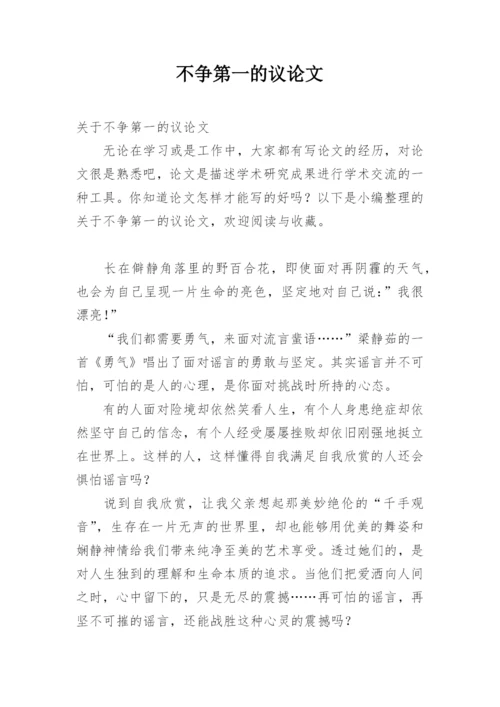 不争第一的议论文

关于不争第一的议论文

无论在学习或是工作中，大家都有写论文的经历，对论文很是熟悉吧，论文是描述学术研究成果进行学术交流的一种工具。你知道论文怎样才能写的好吗？以下是小编整理的关于不争第一的议论文，欢迎阅读与收藏。

长在僻静角落里的野百合花，即使面对再阴霾的天气，也会为自己呈现一片生命的亮色，坚定地对自己说：”我很漂亮!”

“我们都需要勇气，来面对流言蜚语……”梁静茹的一首《勇气》唱出了面对谣言的勇敢与坚定。其实谣言并不可怕，可怕的是人的心理，是你面对挑战时所持的心态。

有的人面对险境却依然笑看人生，有个人身患绝症却依然坚守自己的信念，有个人经受屡屡挫败却依旧刚强地挺立在世界上。这样的人，这样懂得自我满足自我欣赏的人还会惧怕谣言吗？

说到自我欣赏，让我父亲想起那美妙绝伦的“千手观音”，生存在一片无声的世界里，却也能够用优美的舞姿和娴静神情给我们带来纯净至美的艺术享受。透过她们的，是对人生独到的理解和生命本质的追求。当他们把爱洒向人间之时，心中留下的，只是无尽的震撼……再可怕的谣言，再坚不可摧的谣言，还能战胜这种心灵的震撼吗？